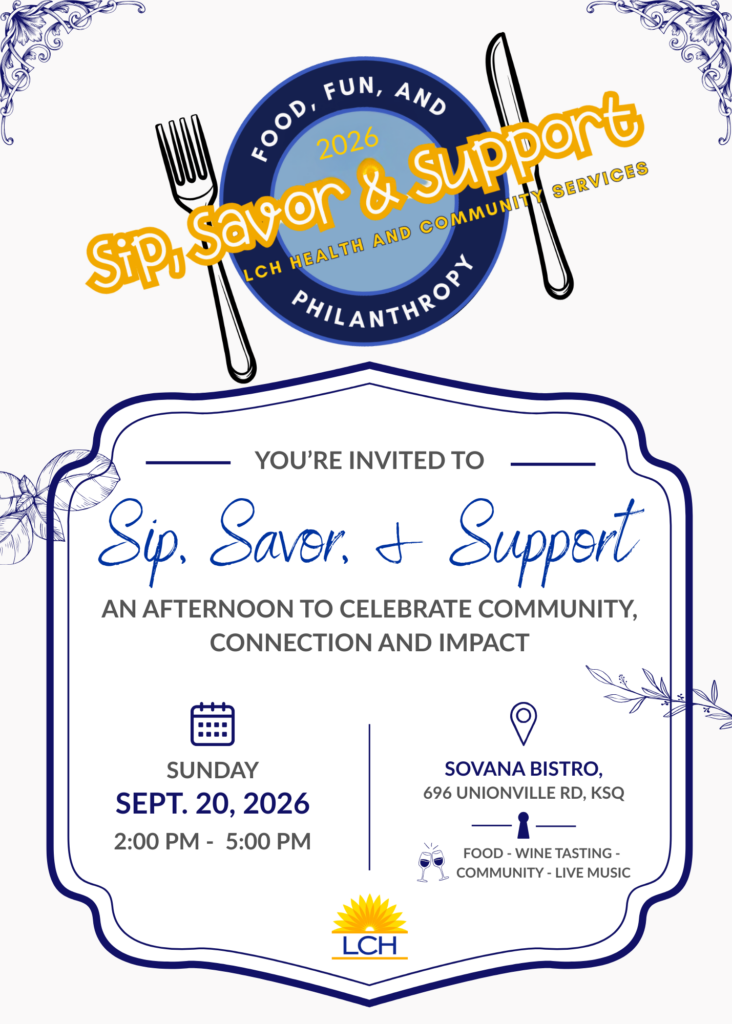 FOOD, FUN, AND
2026
Sip, Savor & Support
LCH HEALTH AND COMMUNITY SERVICES
PHILANTHROPY

YOU'RE INVITED TO

Sip, Savor, & Support

AN AFTERNOON TO CELEBRATE COMMUNITY, CONNECTION AND IMPACT

SUNDAY
SEPT. 20, 2026
2:00 PM - 5:00 PM

SOVANA BISTRO,
696 UNIONVILLE RD, KSQ

FOOD - WINE TASTING - COMMUNITY - LIVE MUSIC

LCH